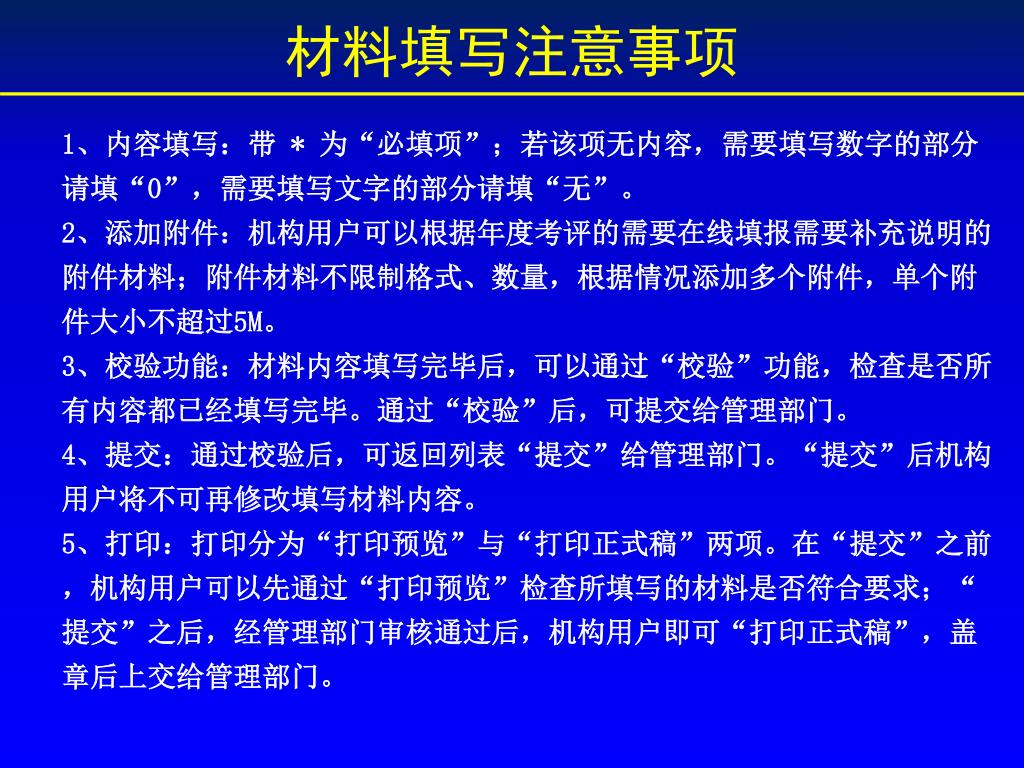 材料填写注意事项

1、内容填写：带 ＊ 为“必填项”；若该项无内容，需要填写数字的部分请填“0”，需要填写文字的部分请填“无”。

2、添加附件：机构用户可以根据年度考评的需要在线填报需要补充说明的附件材料；附件材料不限制格式、数量，根据情况添加多个附件，单个附件大小不超过5M。

3、校验功能：材料内容填写完毕后，可以通过“校验”功能，检查是否所有内容都已经填写完毕。通过“校验”后，可提交给管理部门。

4、提交：通过校验后，可返回列表“提交”给管理部门。“提交”后机构用户将不可再修改填写材料内容。

5、打印：打印分为“打印预览”与“打印正式稿”两项。在“提交”之前，机构用户可以先通过“打印预览”检查所填写的材料是否符合要求；“提交”之后，经管理部门审核通过后，机构用户即可“打印正式稿”，盖章后上交给管理部门。